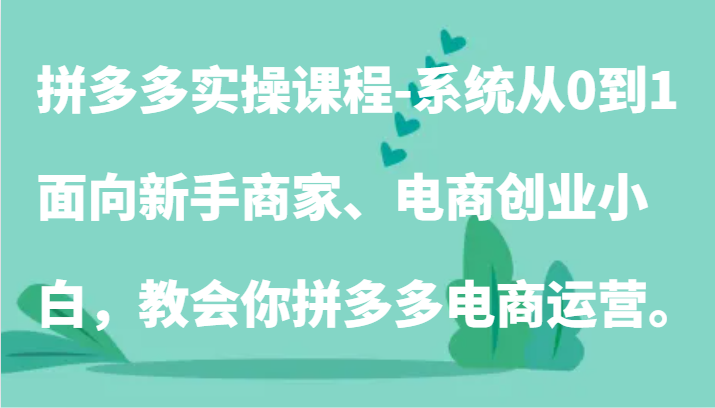 拼多多实操课程-系统从0到1面向新手商家、电商创业小白，教会你拼多多电商运营。